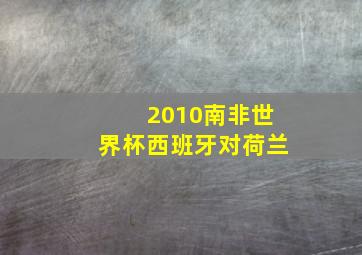 2010南非世界杯西班牙对荷兰